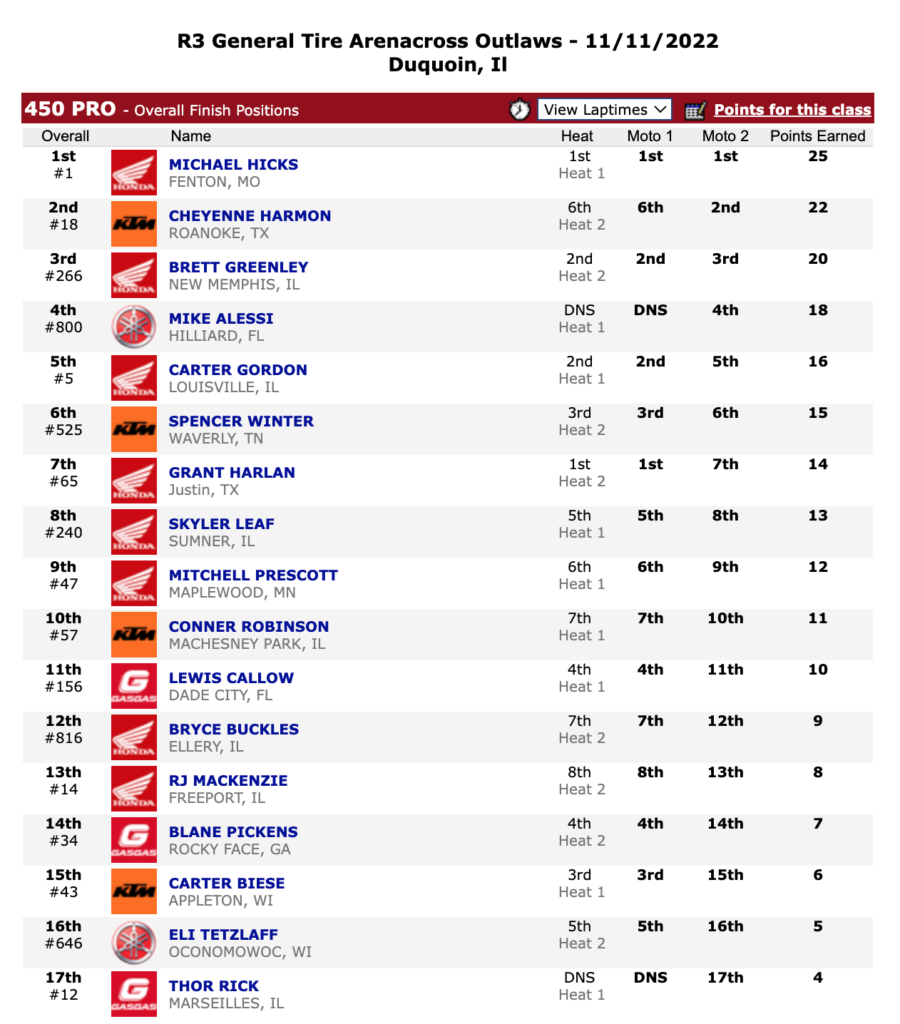 R3 General Tire Arenacross Outlaws - 11/11/2022
Duquoin, Il

450 PRO - Overall Finish Positions

View Laptimes

Points for this class

| Overall | | Name | Heat | Moto 1 | Moto 2 | Points Earned |
|---|---|---|---|---|---|---|
| 1st #1 | HONDA | MICHAEL HICKS FENTON, MO | 1st Heat 1 | 1st | 1st | 25 |
| 2nd #18 | KTM | CHEYENNE HARMON ROANOKE, TX | 6th Heat 2 | 6th | 2nd | 22 |
| 3rd #266 | HONDA | BRETT GREENLEY NEW MEMPHIS, IL | 2nd Heat 2 | 2nd | 3rd | 20 |
| 4th #800 | | MIKE ALESSI HILLIARD, FL | DNS Heat 1 | DNS | 4th | 18 |
| 5th #5 | HONDA | CARTER GORDON LOUISVILLE, IL | 2nd Heat 1 | 2nd | 5th | 16 |
| 6th #525 | KTM | SPENCER WINTER WAVERLY, TN | 3rd Heat 2 | 3rd | 6th | 15 |
| 7th #65 | HONDA | GRANT HARLAN Justin, TX | 1st Heat 2 | 1st | 7th | 14 |
| 8th #240 | HONDA | SKYLER LEAF SUMNER, IL | 5th Heat 1 | 5th | 8th | 13 |
| 9th #47 | HONDA | MITCHELL PRESCOTT MAPLEWOOD, MN | 6th Heat 1 | 6th | 9th | 12 |
| 10th #57 | KTM | CONNER ROBINSON MACHESNEY PARK, IL | 7th Heat 1 | 7th | 10th | 11 |
| 11th #156 | GASGAS | LEWIS CALLOW DADE CITY, FL | 4th Heat 1 | 4th | 11th | 10 |
| 12th #816 | HONDA | BRYCE BUCKLES ELLERY, IL | 7th Heat 2 | 7th | 12th | 9 |
| 13th #14 | HONDA | RJ MACKENZIE FREEPORT, IL | 8th Heat 2 | 8th | 13th | 8 |
| 14th #34 | GASGAS | BLANE PICKENS ROCKY FACE, GA | 4th Heat 2 | 4th | 14th | 7 |
| 15th #43 | KTM | CARTER BIESE APPLETON, WI | 3rd Heat 1 | 3rd | 15th | 6 |
| 16th #646 | | ELI TETZLAFF OCONOMOWOC, WI | 5th Heat 2 | 5th | 16th | 5 |
| 17th #12 | GASGAS | THOR RICK MARSEILLES, IL | DNS Heat 1 | DNS | 17th | 4 |